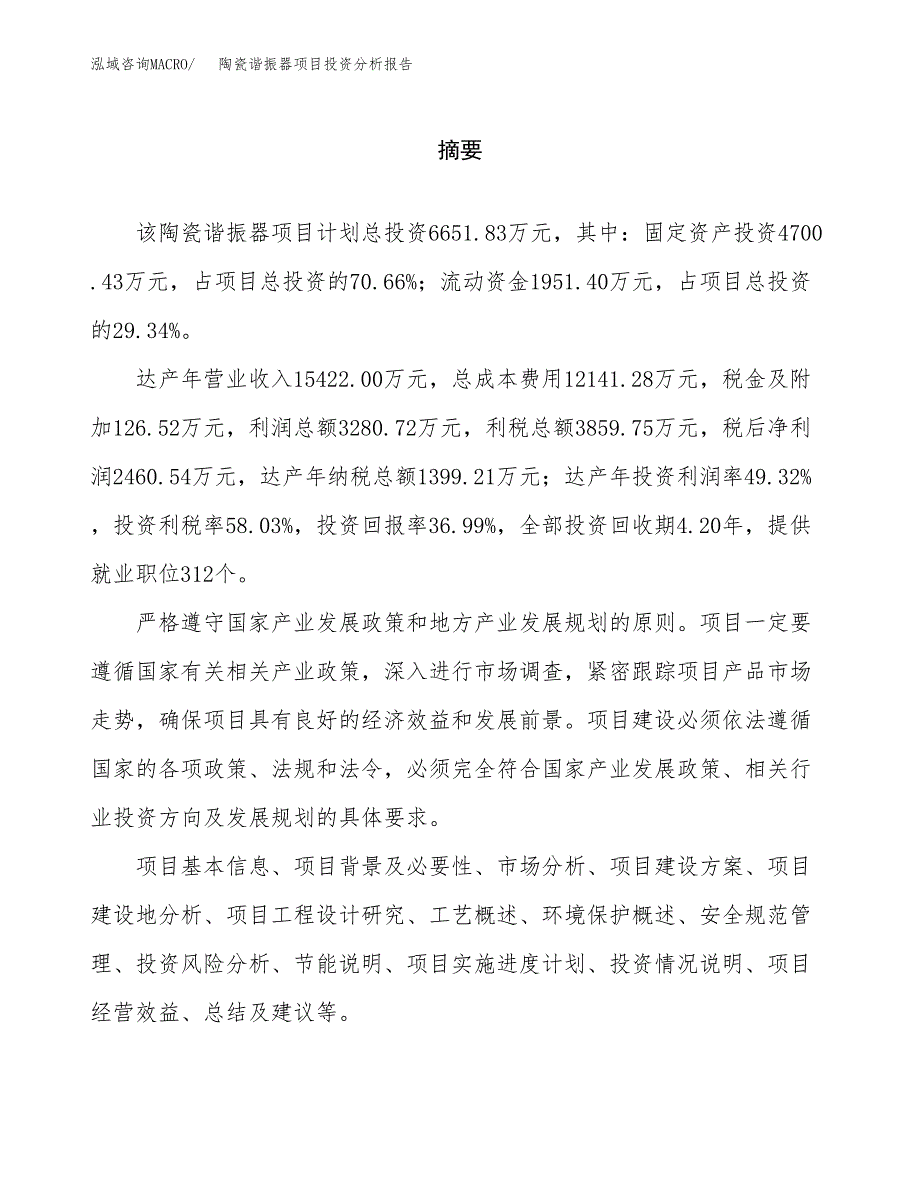 泓域咨询MACRO/　　陶瓷谐振器项目投资分析报告

摘要

该陶瓷谐振器项目计划总投资6651.83万元，其中：固定资产投资4700.43万元，占项目总投资的70.66%；流动资金1951.40万元，占项目总投资的29.34%。

达产年营业收入15422.00万元，总成本费用12141.28万元，税金及附加126.52万元，利润总额3280.72万元，利税总额3859.75万元，税后净利润2460.54万元，达产年纳税总额1399.21万元；达产年投资利润率49.32%，投资利税率58.03%，投资回报率36.99%，全部投资回收期4.20年，提供就业职位312个。

严格遵守国家产业发展政策和地方产业发展规划的原则。项目一定要遵循国家有关相关产业政策，深入进行市场调查，紧密跟踪项目产品市场走势，确保项目具有良好的经济效益和发展前景。项目建设必须依法遵循国家的各项政策、法规和法令，必须完全符合国家产业发展政策、相关行业投资方向及发展规划的具体要求。

项目基本信息、项目背景及必要性、市场分析、项目建设方案、项目建设地分析、项目工程设计研究、工艺概述、环境保护概述、安全规范管理、投资风险分析、节能说明、项目实施进度计划、投资情况说明、项目经营效益、总结及建议等。